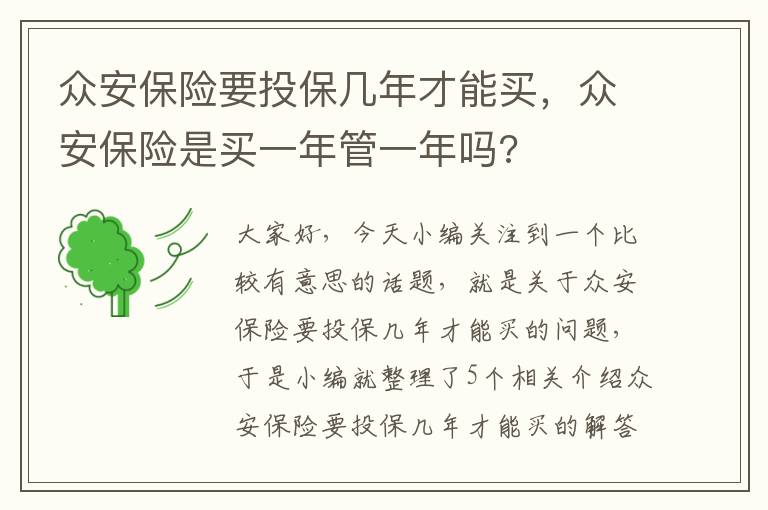 众安保险要投保几年才能买，众安保险是买一年管一年吗？

大家好，今天小编关注到一个比较有意思的话题，就是关于众安保险要投保几年才能买的问题，于是小编就整理了5个相关介绍众安保险要投保几年才能买的解答